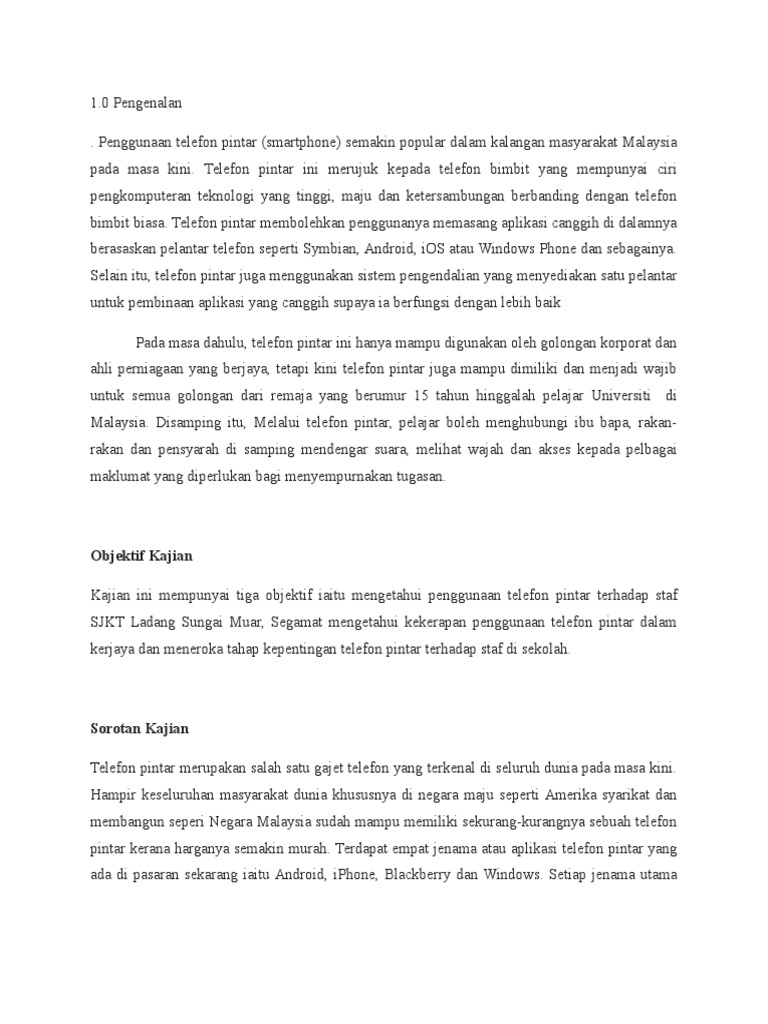 1.0 Pengenalan

. Penggunaan telefon pintar (smartphone) semakin popular dalam kalangan masyarakat Malaysia pada masa kini. Telefon pintar ini merujuk kepada telefon bimbit yang mempunyai ciri pengkomputeran teknologi yang tinggi, maju dan ketersambungan berbanding dengan telefon bimbit biasa. Telefon pintar membolehkan penggunanya memasang aplikasi canggih di dalamnya berasaskan pelantar telefon seperti Symbian, Android, iOS atau Windows Phone dan sebagainya. Selain itu, telefon pintar juga menggunakan sistem pengendalian yang menyediakan satu pelantar untuk pembinaan aplikasi yang canggih supaya ia berfungsi dengan lebih baik

Pada masa dahulu, telefon pintar ini hanya mampu digunakan oleh golongan korporat dan ahli perniagaan yang berjaya, tetapi kini telefon pintar juga mampu dimiliki dan menjadi wajib untuk semua golongan dari remaja yang berumur 15 tahun hinggalah pelajar Universiti di Malaysia. Disamping itu, Melalui telefon pintar, pelajar boleh menghubungi ibu bapa, rakan-rakan dan pensyarah di samping mendengar suara, melihat wajah dan akses kepada pelbagai maklumat yang diperlukan bagi menyempurnakan tugasan.

Objektif Kajian

Kajian ini mempunyai tiga objektif iaitu mengetahui penggunaan telefon pintar terhadap staf SJKT Ladang Sungai Muar, Segamat mengetahui kekerapan penggunaan telefon pintar dalam kerjaya dan meneroka tahap kepentingan telefon pintar terhadap staf di sekolah.

Sorotan Kajian

Telefon pintar merupakan salah satu gajet telefon yang terkenal di seluruh dunia pada masa kini. Hampir keseluruhan masyarakat dunia khususnya di negara maju seperti Amerika syarikat dan membangun seperi Negara Malaysia sudah mampu memiliki sekurang-kurangnya sebuah telefon pintar kerana harganya semakin murah. Terdapat empat jenama atau aplikasi telefon pintar yang ada di pasaran sekarang iaitu Android, iPhone, Blackberry dan Windows. Setiap jenama utama